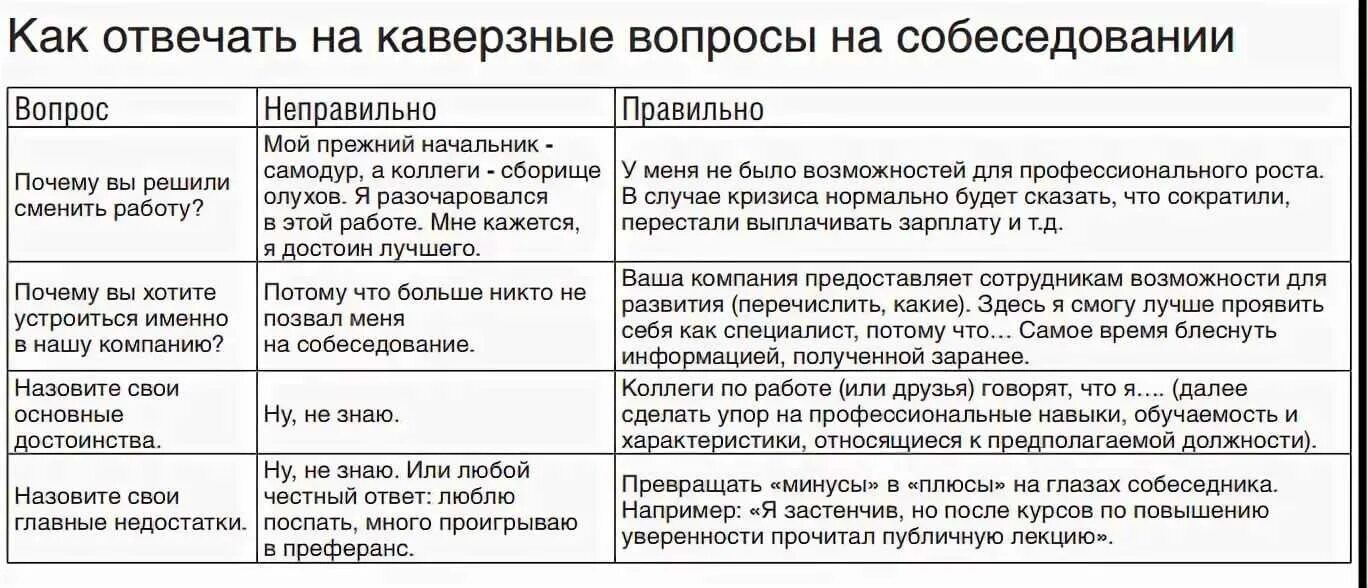 Как отвечать на каверзные вопросы на собеседовании

| Вопрос | Неправильно | Правильно |
|---|---|---|
| Почему вы решили сменить работу? | Мой прежний начальник - самодур, а коллеги - сборище олухов. Я разочаровался в этой работе. Мне кажется, я достоин лучшего. | У меня не было возможностей для профессионального роста. В случае кризиса нормально будет сказать, что сократили, перестали выплачивать зарплату и т.д. |
| Почему вы хотите устроиться именно в нашу компанию? | Потому что больше никто не позвал меня на собеседование. | Ваша компания предоставляет сотрудникам возможности для развития (перечислить, какие). Здесь я смогу лучше проявить себя как специалист, потому что… Самое время блеснуть информацией, полученной заранее. |
| Назовите свои основные достоинства. | Ну, не знаю. | Коллеги по работе (или друзья) говорят, что я…. (далее сделать упор на профессиональные навыки, обучаемость и характеристики, относящиеся к предполагаемой должности). |
| Назовите свои главные недостатки. | Ну, не знаю. Или любой честный ответ: люблю поспать, много проигрываю в преферанс. | Превращать «минусы» в «плюсы» на глазах собеседника. Например: «Я застенчив, но после курсов по повышению уверенности прочитал публичную лекцию». |